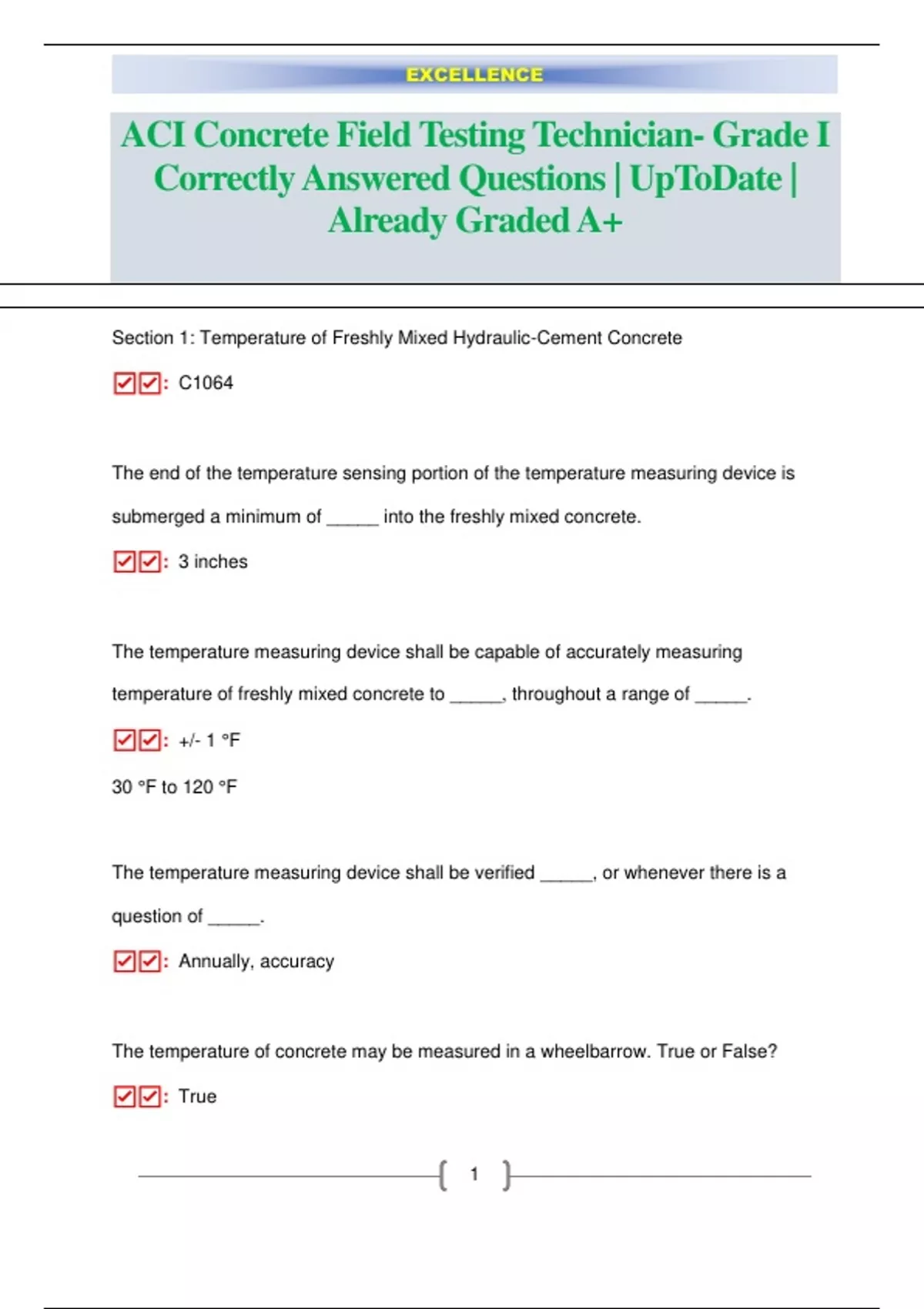 EXCELLENCE

ACI Concrete Field Testing Technician- Grade I Correctly Answered Questions | UpToDate | Already Graded A+

Section 1: Temperature of Freshly Mixed Hydraulic-Cement Concrete

☑☑: C1064

The end of the temperature sensing portion of the temperature measuring device is submerged a minimum of _____ into the freshly mixed concrete.

☑☑: 3 inches

The temperature measuring device shall be capable of accurately measuring temperature of freshly mixed concrete to _____, throughout a range of _____.

☑☑: +/- 1 °F

30 °F to 120 °F

The temperature measuring device shall be verified _____, or whenever there is a question of _____.

☑☑: Annually, accuracy

The temperature of concrete may be measured in a wheelbarrow. True or False?

☑☑: True

1